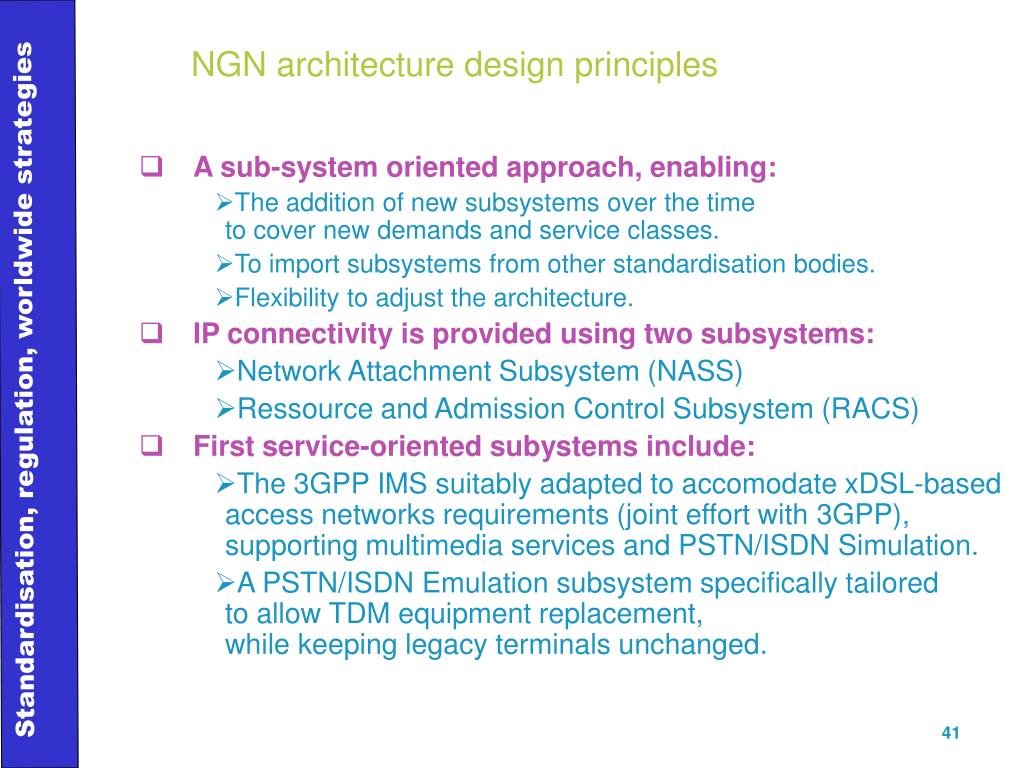 Standardisation, regulation, worldwide strategies

NGN architecture design principles

❑ A sub-system oriented approach, enabling:
➢The addition of new subsystems over the time to cover new demands and service classes.
➢To import subsystems from other standardisation bodies.
➢Flexibility to adjust the architecture.

❑ IP connectivity is provided using two subsystems:
➢Network Attachment Subsystem (NASS)
➢Ressource and Admission Control Subsystem (RACS)

❑ First service-oriented subystems include:
➢The 3GPP IMS suitably adapted to accomodate xDSL-based access networks requirements (joint effort with 3GPP), supporting multimedia services and PSTN/ISDN Simulation.
➢A PSTN/ISDN Emulation subsystem specifically tailored to allow TDM equipment replacement, while keeping legacy terminals unchanged.

41